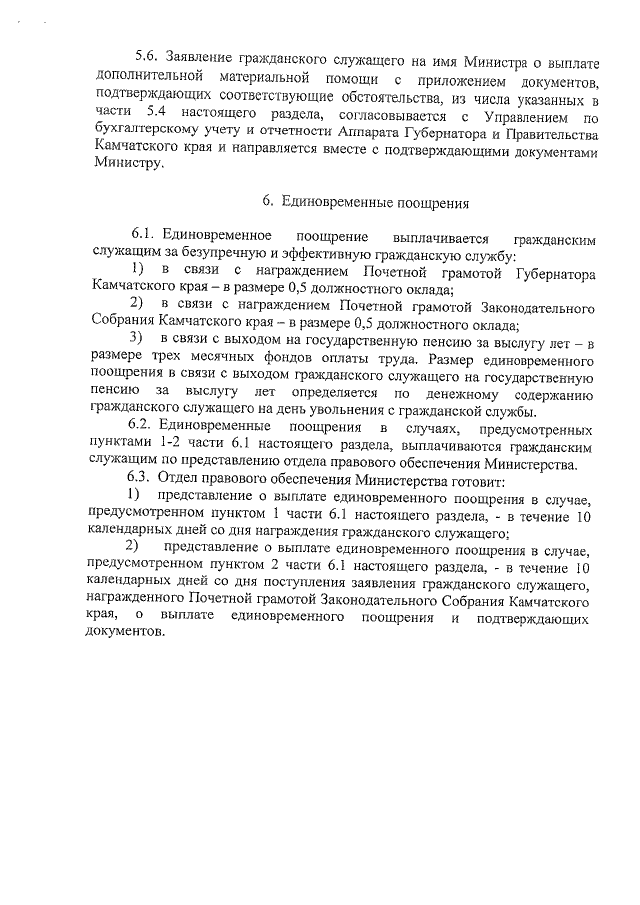 5.6. Заявление гражданского служащего на имя Министра о выплате дополнительной материальной помощи с приложением документов, подтверждающих соответствующие обстоятельства, из числа указанных в части 5.4 настоящего раздела, согласовывается с Управлением по бухгалтерскому учету и отчетности Аппарата Губернатора и Правительства Камчатского края и направляется вместе с подтверждающими документами Министру.

6. Единовременные поощрения

6.1. Единовременное поощрение выплачивается гражданским служащим за безупречную и эффективную гражданскую службу:

1) в связи с награждением Почетной грамотой Губернатора Камчатского края – в размере 0,5 должностного оклада;

2) в связи с награждением Почетной грамотой Законодательного Собрания Камчатского края – в размере 0,5 должностного оклада;

3) в связи с выходом на государственную пенсию за выслугу лет – в размере трех месячных фондов оплаты труда. Размер единовременного поощрения в связи с выходом гражданского служащего на государственную пенсию за выслугу лет определяется по денежному содержанию гражданского служащего на день увольнения с гражданской службы.

6.2. Единовременные поощрения в случаях, предусмотренных пунктами 1-2 части 6.1 настоящего раздела, выплачиваются гражданским служащим по представлению отдела правового обеспечения Министерства.

6.3. Отдел правового обеспечения Министерства готовит:

1) представление о выплате единовременного поощрения в случае, предусмотренном пунктом 1 части 6.1 настоящего раздела, - в течение 10 календарных дней со дня награждения гражданского служащего;

2) представление о выплате единовременного поощрения в случае, предусмотренном пунктом 2 части 6.1 настоящего раздела, - в течение 10 календарных дней со дня поступления заявления гражданского служащего, награжденного Почетной грамотой Законодательного Собрания Камчатского края, о выплате единовременного поощрения и подтверждающих документов.